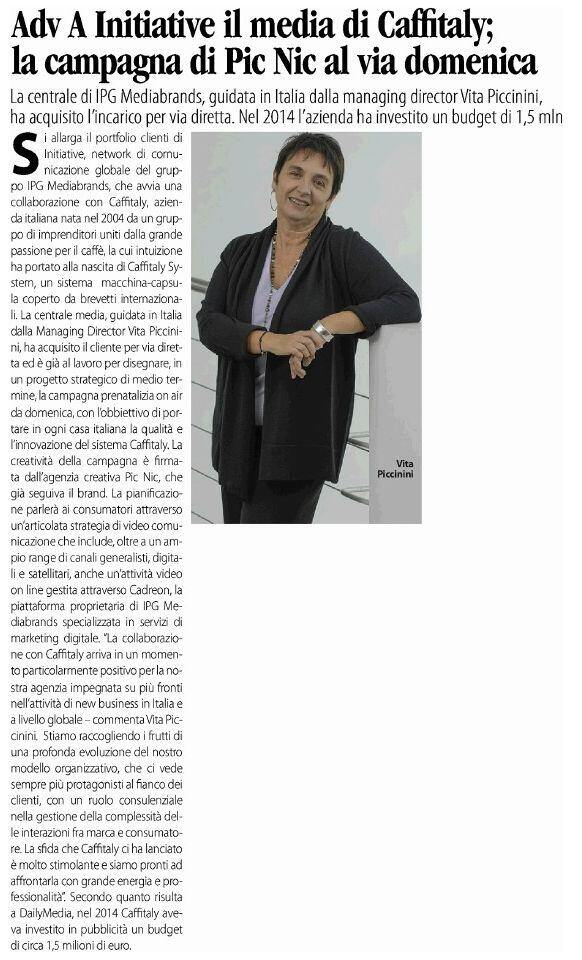 Adv A Initiative il media di Caffitaly; la campagna di Pic Nic al via domenica

La centrale di IPG Mediabrands, guidata in Italia dalla managing director Vita Piccinini, ha acquisito l'incarico per via diretta. Nel 2014 l'azienda ha investito un budget di 1,5 mln

Si allarga il portfolio clienti di Initiative, network di comunicazione globale del gruppo IPG Mediabrands, che avvia una collaborazione con Caffitaly, azienda italiana nata nel 2004 da un gruppo di imprenditori uniti dalla grande passione per il caffè, la cui intuizione ha portato alla nascita di Caffitaly System, un sistema macchina-capsula coperto da brevetti internazionali. La centrale media, guidata in Italia dalla Managing Director Vita Piccinini, ha acquisito il cliente per via diretta ed è già al lavoro per disegnare, in un progetto strategico di medio termine, la campagna prenatalizia on air da domenica, con l'obbiettivo di portare in ogni casa italiana la qualità e l'innovazione del sistema Caffitaly. La creatività della campagna è firmata dall'agenzia creativa Pic Nic, che già seguiva il brand. La pianificazione parlerà ai consumatori attraverso un'articolata strategia di video comunicazione che include, oltre a un ampio range di canali generalisti, digitali e satellitari, anche un'attività video on line gestita attraverso Cadreon, la piattaforma proprietaria di IPG Mediabrands specializzata in servizi di marketing digitale. "La collaborazione con Caffitaly arriva in un momento particolarmente positivo per la nostra agenzia impegnata su più fronti nell'attività di new business in Italia e a livello globale – commenta Vita Piccinini. Stiamo raccogliendo i frutti di una profonda evoluzione del nostro modello organizzativo, che ci vede sempre più protagonisti al fianco dei clienti, con un ruolo consulenziale nella gestione della complessità delle interazioni fra marca e consumatore. La sfida che Caffitaly ci ha lanciato è molto stimolante e siamo pronti ad affrontarla con grande energia e professionalità". Secondo quanto risulta a DailyMedia, nel 2014 Caffitaly aveva investito in pubblicità un budget di circa 1,5 milioni di euro.

Vita Piccinini